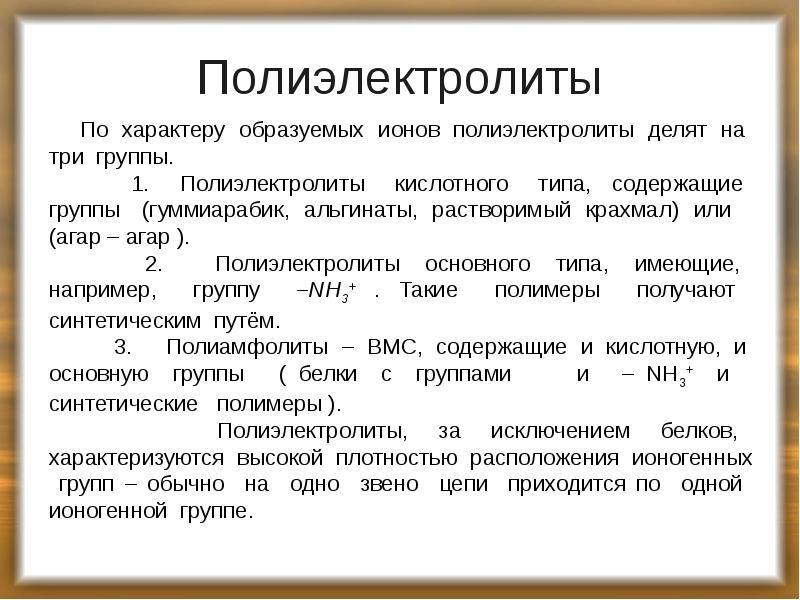 Полиэлектролиты

По характеру образуемых ионов полиэлектролиты делят на три группы.

1. Полиэлектролиты кислотного типа, содержащие группы (гуммиарабик, альгинаты, растворимый крахмал) или (агар – агар ).

2. Полиэлектролиты основного типа, имеющие, например, группу $–NH_3^+$ . Такие полимеры получают синтетическим путём.

3. Полиамфолиты – ВМС, содержащие и кислотную, и основную группы ( белки с группами и $– NH_3^+$ и синтетические полимеры ).

Полиэлектролиты, за исключением белков, характеризуются высокой плотностью расположения ионогенных групп – обычно на одно звено цепи приходится по одной ионогенной группе.